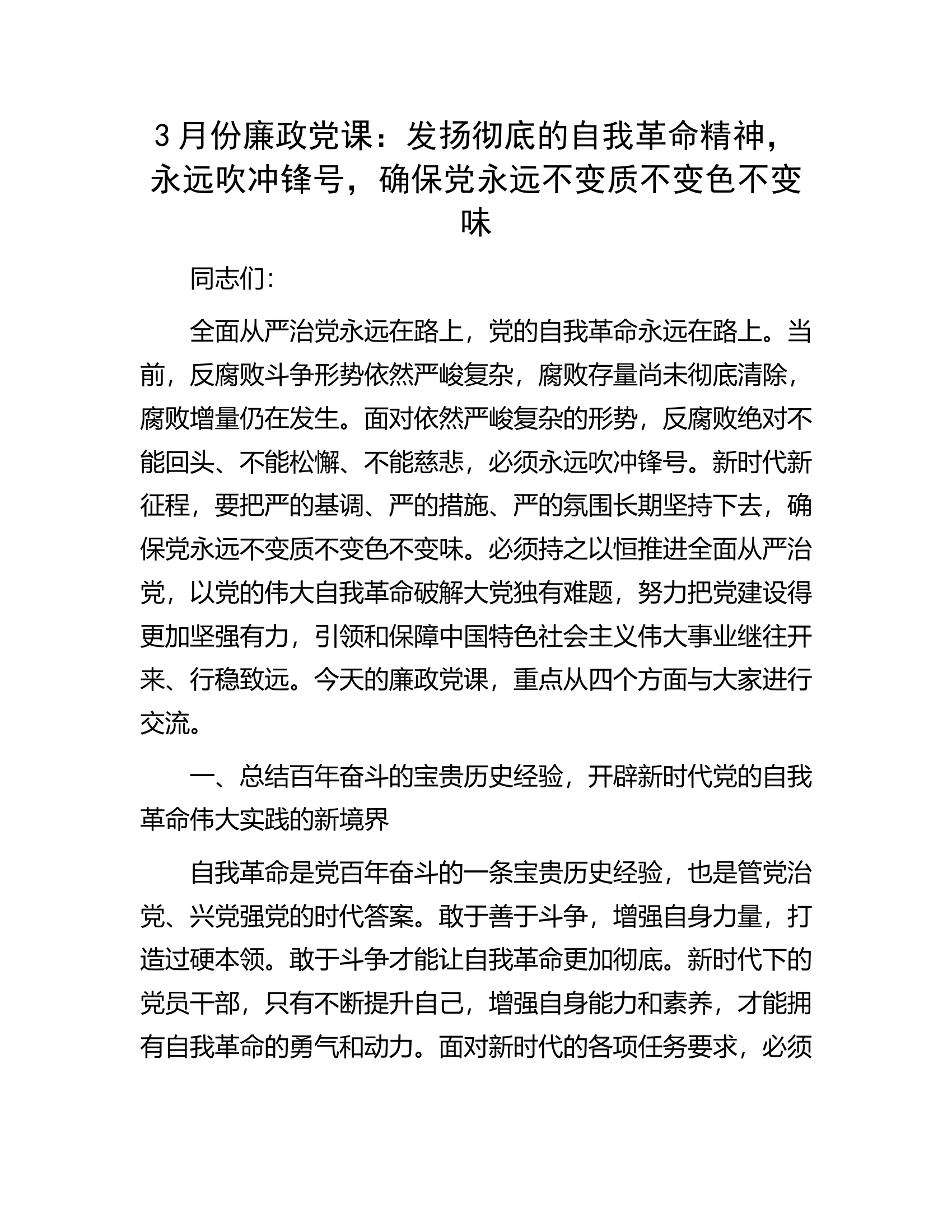 3月份廉政党课：发扬彻底的自我革命精神，永远吹冲锋号，确保党永远不变质不变色不变味

同志们：

全面从严治党永远在路上，党的自我革命永远在路上。当前，反腐败斗争形势依然严峻复杂，腐败存量尚未彻底清除，腐败增量仍在发生。面对依然严峻复杂的形势，反腐败绝对不能回头、不能松懈、不能慈悲，必须永远吹冲锋号。新时代新征程，要把严的基调、严的措施、严的氛围长期坚持下去，确保党永远不变质不变色不变味。必须持之以恒推进全面从严治党，以党的伟大自我革命破解大党独有难题，努力把党建设得更加坚强有力，引领和保障中国特色社会主义伟大事业继往开来、行稳致远。今天的廉政党课，重点从四个方面与大家进行交流。

一、总结百年奋斗的宝贵历史经验，开辟新时代党的自我革命伟大实践的新境界

自我革命是党百年奋斗的一条宝贵历史经验，也是管党治党、兴党强党的时代答案。敢于善于斗争，增强自身力量，打造过硬本领。敢于斗争才能让自我革命更加彻底。新时代下的党员干部，只有不断提升自己，增强自身能力和素养，才能拥有自我革命的勇气和动力。面对新时代的各项任务要求，必须